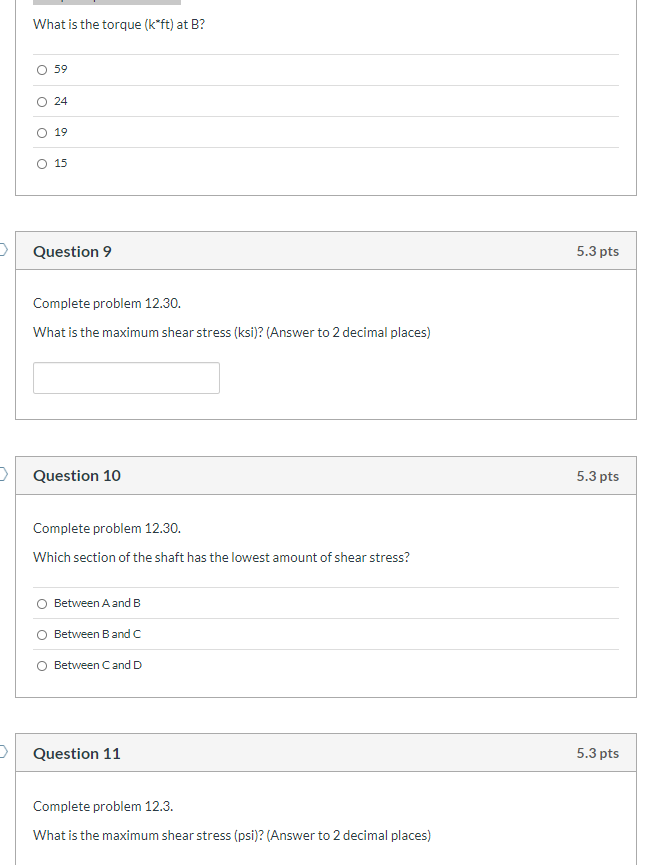 What is the torque (k*ft) at B?

59

24

19

15

Question 9

5.3 pts

Complete problem 12.30.

What is the maximum shear stress (ksi)? (Answer to 2 decimal places)

Question 10

5.3 pts

Complete problem 12.30.

Which section of the shaft has the lowest amount of shear stress?

Between A and B

Between B and C

Between C and D

Question 11

5.3 pts

Complete problem 12.3.

What is the maximum shear stress (psi)? (Answer to 2 decimal places)